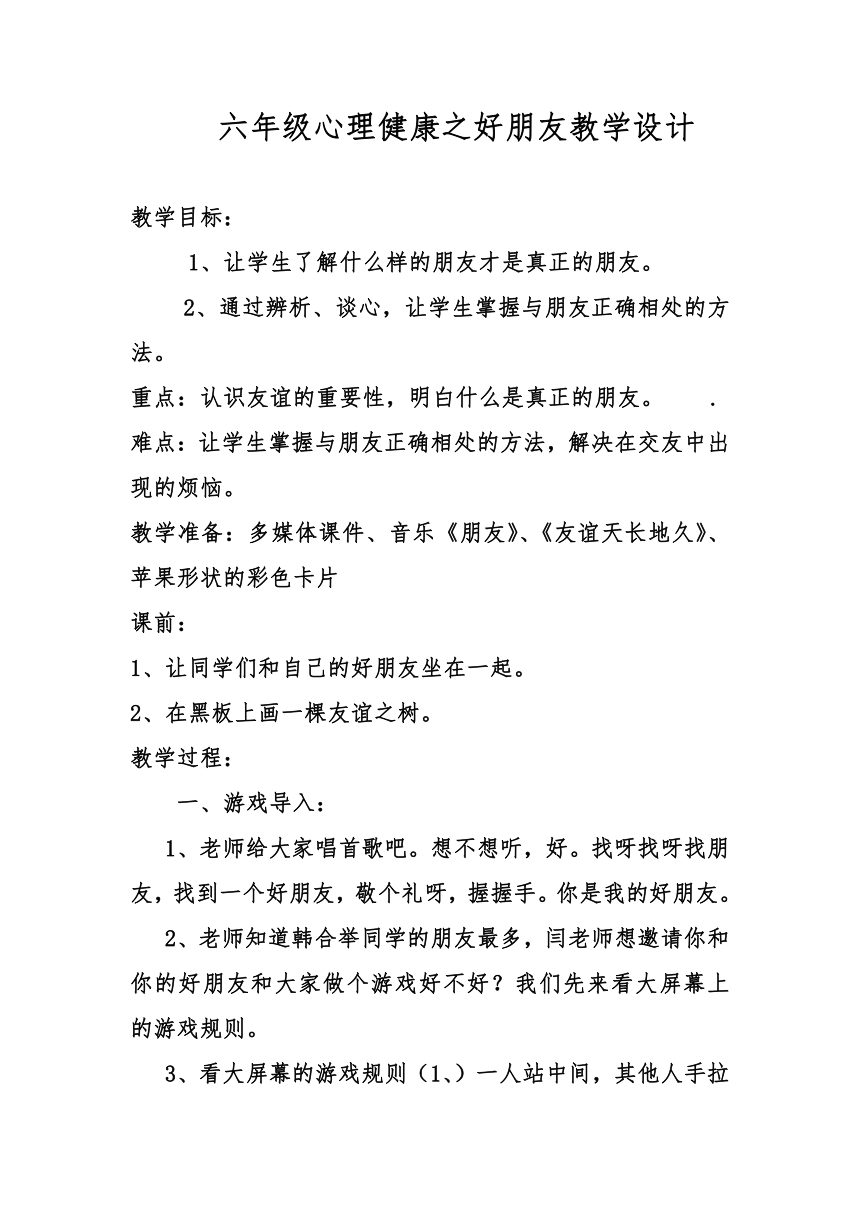 六年级心理健康之好朋友教学设计

教学目标：

1、让学生了解什么样的朋友才是真正的朋友。

2、通过辨析、谈心，让学生掌握与朋友正确相处的方法。

重点：认识友谊的重要性，明白什么是真正的朋友。 .

难点：让学生掌握与朋友正确相处的方法，解决在交友中出现的烦恼。

教学准备：多媒体课件、音乐《朋友》、《友谊天长地久》、苹果形状的彩色卡片

课前：

1、让同学们和自己的好朋友坐在一起。

2、在黑板上画一棵友谊之树。

教学过程：

一、游戏导入：

1、老师给大家唱首歌吧。想不想听，好。找呀找呀找朋友，找到一个好朋友，敬个礼呀，握握手。你是我的好朋友。

2、老师知道韩合举同学的朋友最多，闫老师想邀请你和你的好朋友和大家做个游戏好不好？我们先来看大屏幕上的游戏规则。

3、看大屏幕的游戏规则（1、）一人站中间，其他人手拉